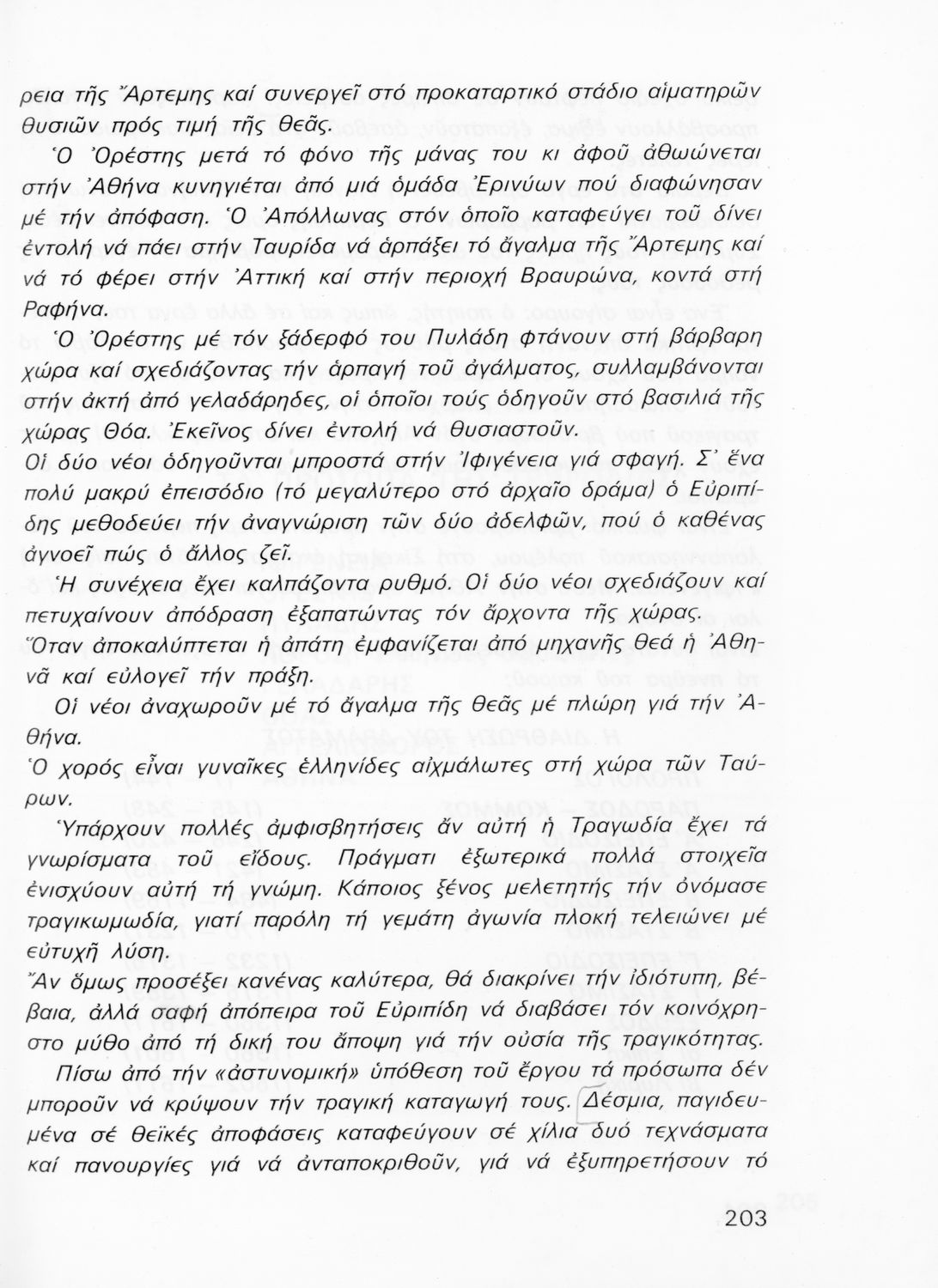 ρεια τῆς Ἄρτεμης καί συνεργεῖ στό προκαταρτικό στάδιο αἱματηρῶν θυσιῶν πρός τιμή τῆς θεᾶς.

Ὁ Ὀρέστης μετά τό φόνο τῆς μάνας του κι ἀφοῦ ἀθωώνεται στήν Ἀθήνα κυνηγιέται ἀπό μιά ὁμάδα Ἐρινύων πού διαφώνησαν μέ τήν ἀπόφαση. Ὁ Ἀπόλλωνας στόν ὁποῖο καταφεύγει τοῦ δίνει ἐντολή νά πάει στήν Ταυρίδα νά ἁρπάξει τό ἄγαλμα τῆς Ἄρτεμης καί νά τό φέρει στήν Ἀττική καί στήν περιοχή Βραυρώνα, κοντά στή Ραφήνα.

Ὁ Ὀρέστης μέ τόν ξάδερφό του Πυλάδη φτάνουν στή βάρβαρη χώρα καί σχεδιάζοντας τήν ἁρπαγή τοῦ ἀγάλματος, συλλαμβάνονται στήν ἀκτή ἀπό γελαδάρηδες, οἱ ὁποῖοι τούς ὁδηγοῦν στό βασιλιά τῆς χώρας Θόα. Ἐκεῖνος δίνει ἐντολή νά θυσιαστοῦν.
Οἱ δύο νέοι ὁδηγοῦνται μπροστά στήν Ἰφιγένεια γιά σφαγή. Σ' ἕνα πολύ μακρύ ἐπεισόδιο (τό μεγαλύτερο στό ἀρχαῖο δράμα) ὁ Εὐριπίδης μεθοδεύει τήν ἀναγνώριση τῶν δύο ἀδελφῶν, πού ὁ καθένας ἀγνοεῖ πώς ὁ ἄλλος ζεῖ.

Ἡ συνέχεια ἔχει καλπάζοντα ρυθμό. Οἱ δύο νέοι σχεδιάζουν καί πετυχαίνουν ἀπόδραση ἐξαπατώντας τόν ἄρχοντα τῆς χώρας.
Ὅταν ἀποκαλύπτεται ἡ ἀπάτη ἐμφανίζεται ἀπό μηχανῆς θεά ἡ Ἀθηνᾶ καί εὐλογεῖ τήν πράξη.

Οἱ νέοι ἀναχωροῦν μέ τό ἄγαλμα τῆς θεᾶς μέ πλώρη γιά τήν Ἀθήνα.
Ὁ χορός εἶναι γυναῖκες ἑλληνίδες αἰχμάλωτες στή χώρα τῶν Ταύρων.

Ὑπάρχουν πολλές ἀμφισβητήσεις ἄν αὐτή ἡ Τραγωδία ἔχει τά γνωρίσματα τοῦ εἴδους. Πράγματι ἐξωτερικά πολλά στοιχεῖα ἐνισχύουν αὐτή τή γνώμη. Κάποιος ξένος μελετητής τήν ὀνόμασε τραγικωμωδία, γιατί παρόλη τή γεμάτη ἀγωνία πλοκή τελειώνει μέ εὐτυχή λύση.
Ἄν ὅμως προσέξει κανένας καλύτερα, θά διακρίνει τήν ἰδιότυπη, βέβαια, ἀλλά σαφή ἀπόπειρα τοῦ Εὐριπίδη νά διαβάσει τόν κοινόχρηστο μύθο ἀπό τή δική του ἄποψη γιά τήν οὐσία τῆς τραγικότητας.

Πίσω ἀπό τήν «ἀστυνομική» ὑπόθεση τοῦ ἔργου τά πρόσωπα δέν μποροῦν νά κρύψουν τήν τραγική καταγωγή τους. Δέσμια, παγιδευμένα σέ θεϊκές ἀποφάσεις καταφεύγουν σέ χίλια δυό τεχνάσματα καί πανουργίες γιά νά ἀνταποκριθοῦν, γιά νά ἐξυπηρετήσουν τό

203